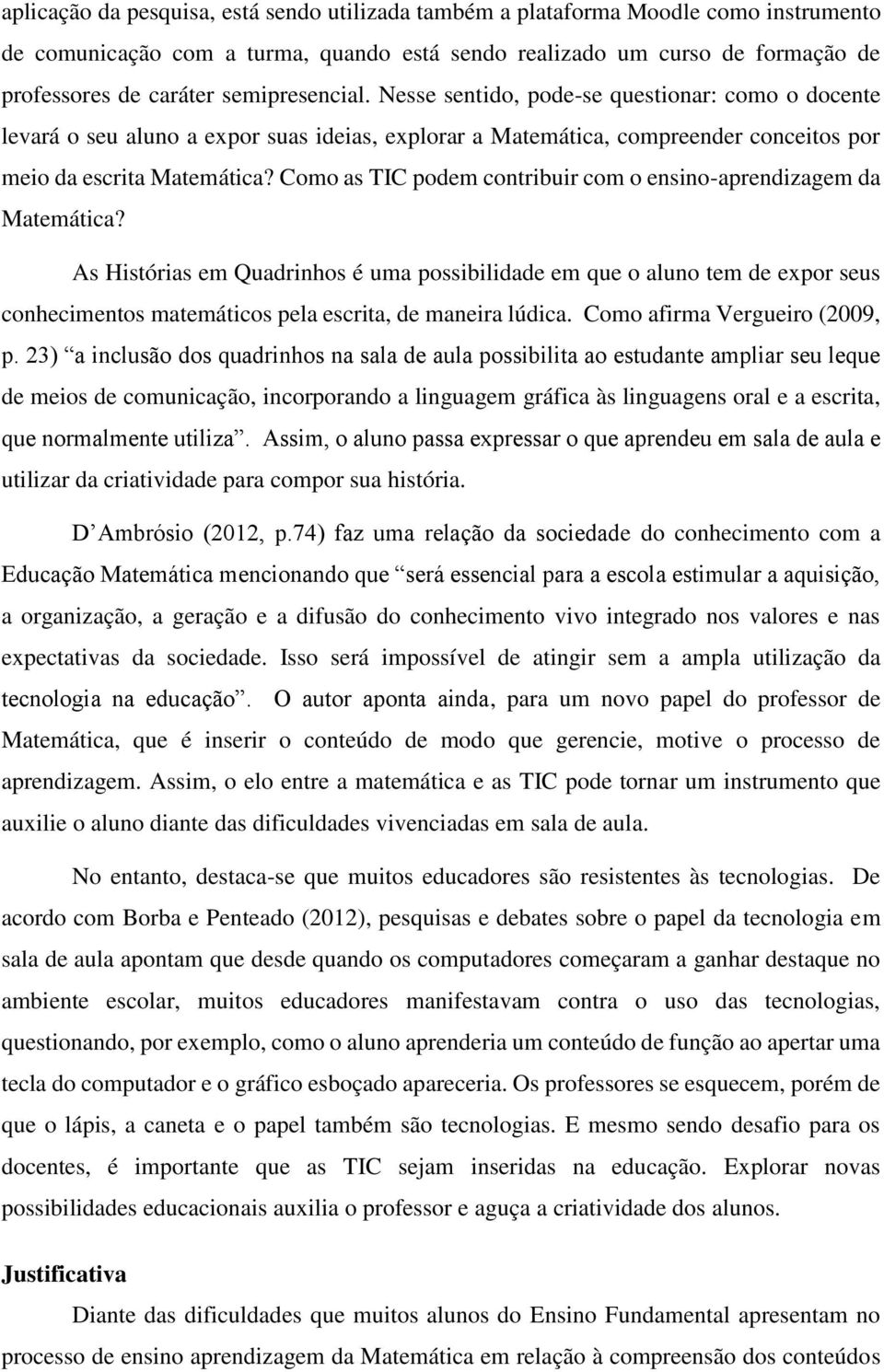 aplicação da pesquisa, está sendo utilizada também a plataforma Moodle como instrumento de comunicação com a turma, quando está sendo realizado um curso de formação de professores de caráter semipresencial. Nesse sentido, pode-se questionar: como o docente levará o seu aluno a expor suas ideias, explorar a Matemática, compreender conceitos por meio da escrita Matemática? Como as TIC podem contribuir com o ensino-aprendizagem da Matemática?

As Histórias em Quadrinhos é uma possibilidade em que o aluno tem de expor seus conhecimentos matemáticos pela escrita, de maneira lúdica. Como afirma Vergueiro (2009, p. 23) “a inclusão dos quadrinhos na sala de aula possibilita ao estudante ampliar seu leque de meios de comunicação, incorporando a linguagem gráfica às linguagens oral e a escrita, que normalmente utiliza”. Assim, o aluno passa expressar o que aprendeu em sala de aula e utilizar da criatividade para compor sua história.

D’Ambrósio (2012, p.74) faz uma relação da sociedade do conhecimento com a Educação Matemática mencionando que “será essencial para a escola estimular a aquisição, a organização, a geração e a difusão do conhecimento vivo integrado nos valores e nas expectativas da sociedade. Isso será impossível de atingir sem a ampla utilização da tecnologia na educação”. O autor aponta ainda, para um novo papel do professor de Matemática, que é inserir o conteúdo de modo que gerencie, motive o processo de aprendizagem. Assim, o elo entre a matemática e as TIC pode tornar um instrumento que auxilie o aluno diante das dificuldades vivenciadas em sala de aula.

No entanto, destaca-se que muitos educadores são resistentes às tecnologias. De acordo com Borba e Penteado (2012), pesquisas e debates sobre o papel da tecnologia em sala de aula apontam que desde quando os computadores começaram a ganhar destaque no ambiente escolar, muitos educadores manifestavam contra o uso das tecnologias, questionando, por exemplo, como o aluno aprenderia um conteúdo de função ao apertar uma tecla do computador e o gráfico esboçado apareceria. Os professores se esquecem, porém de que o lápis, a caneta e o papel também são tecnologias. E mesmo sendo desafio para os docentes, é importante que as TIC sejam inseridas na educação. Explorar novas possibilidades educacionais auxilia o professor e aguça a criatividade dos alunos.

Justificativa

Diante das dificuldades que muitos alunos do Ensino Fundamental apresentam no processo de ensino aprendizagem da Matemática em relação à compreensão dos conteúdos